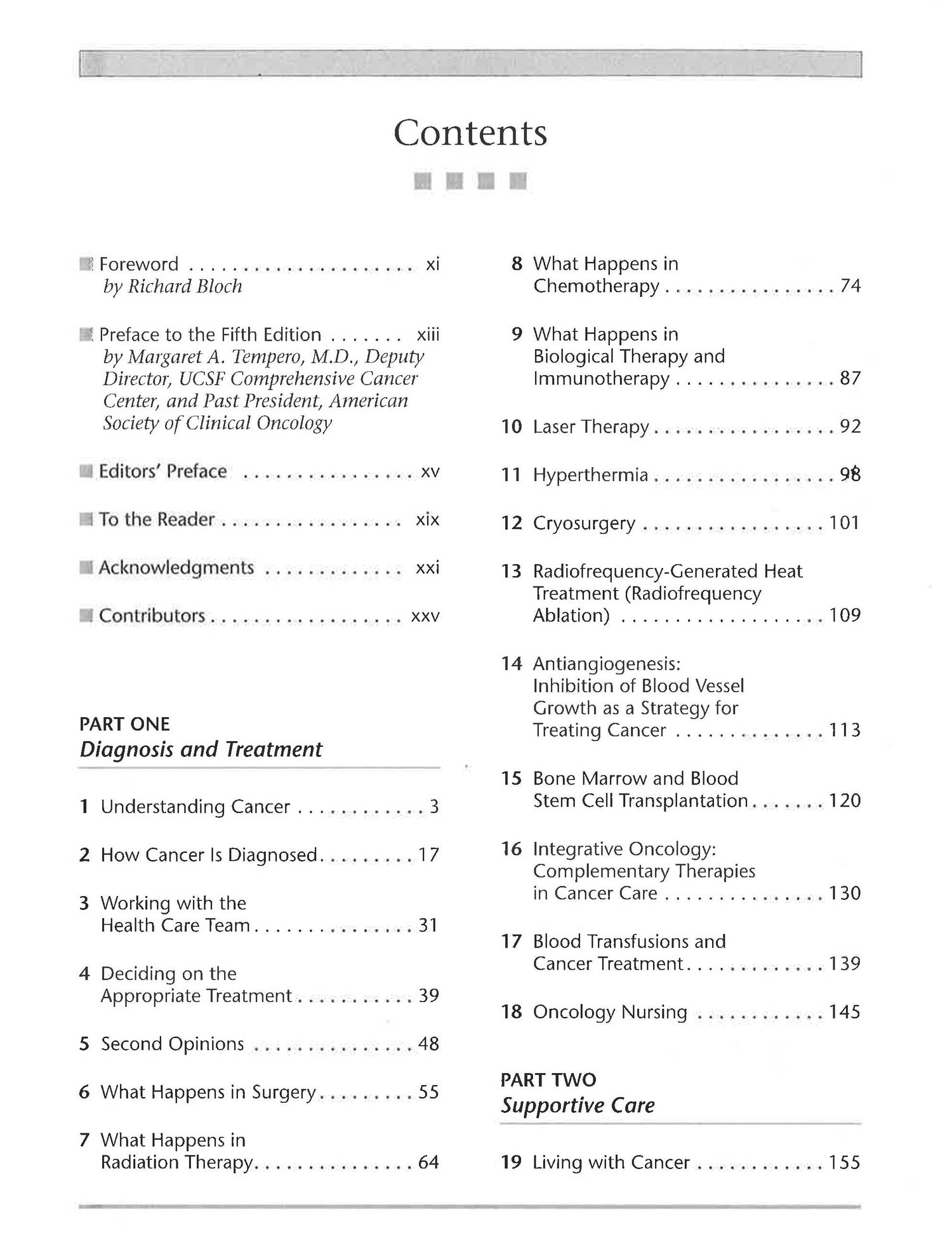 Contents

Foreword . . . . . . . . . . . . . . . . . . . . . xi
by Richard Bloch

Preface to the Fifth Edition . . . . . . . xiii
by Margaret A. Tempero, M.D., Deputy Director, UCSF Comprehensive Cancer Center, and Past President, American Society of Clinical Oncology

Editors' Preface . . . . . . . . . . . . . . . . xv

To the Reader . . . . . . . . . . . . . . . . . xix

Acknowledgments . . . . . . . . . . . . . xxi

Contributors . . . . . . . . . . . . . . . . . . xxv

PART ONE
Diagnosis and Treatment

1 Understanding Cancer . . . . . . . . . . . . 3

2 How Cancer Is Diagnosed . . . . . . . . . 17

3 Working with the Health Care Team . . . . . . . . . . . . . . . 31

4 Deciding on the Appropriate Treatment . . . . . . . . . . . 39

5 Second Opinions . . . . . . . . . . . . . . . 48

6 What Happens in Surgery . . . . . . . . . 55

7 What Happens in Radiation Therapy . . . . . . . . . . . . . . . 64

8 What Happens in Chemotherapy . . . . . . . . . . . . . . . . 74

9 What Happens in Biological Therapy and Immunotherapy . . . . . . . . . . . . . . . 87

10 Laser Therapy . . . . . . . . . . . . . . . . . 92

11 Hyperthermia . . . . . . . . . . . . . . . . . 98

12 Cryosurgery . . . . . . . . . . . . . . . . . 101

13 Radiofrequency-Generated Heat Treatment (Radiofrequency Ablation) . . . . . . . . . . . . . . . . . . . 109

14 Antiangiogenesis: Inhibition of Blood Vessel Growth as a Strategy for Treating Cancer . . . . . . . . . . . . . . 113

15 Bone Marrow and Blood Stem Cell Transplantation . . . . . . . 120

16 Integrative Oncology: Complementary Therapies in Cancer Care . . . . . . . . . . . . . . . 130

17 Blood Transfusions and Cancer Treatment . . . . . . . . . . . . . 139

18 Oncology Nursing . . . . . . . . . . . . 145

PART TWO
Supportive Care

19 Living with Cancer . . . . . . . . . . . . 155